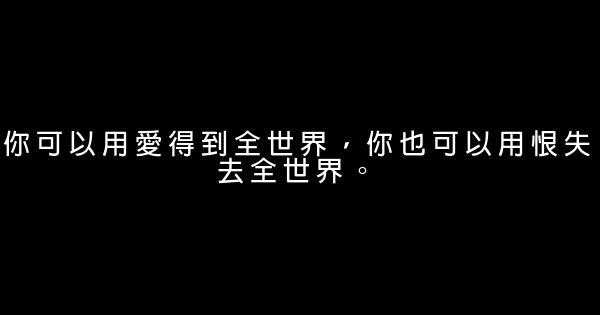 你可以用愛得到全世界，你也可以用恨失去全世界。